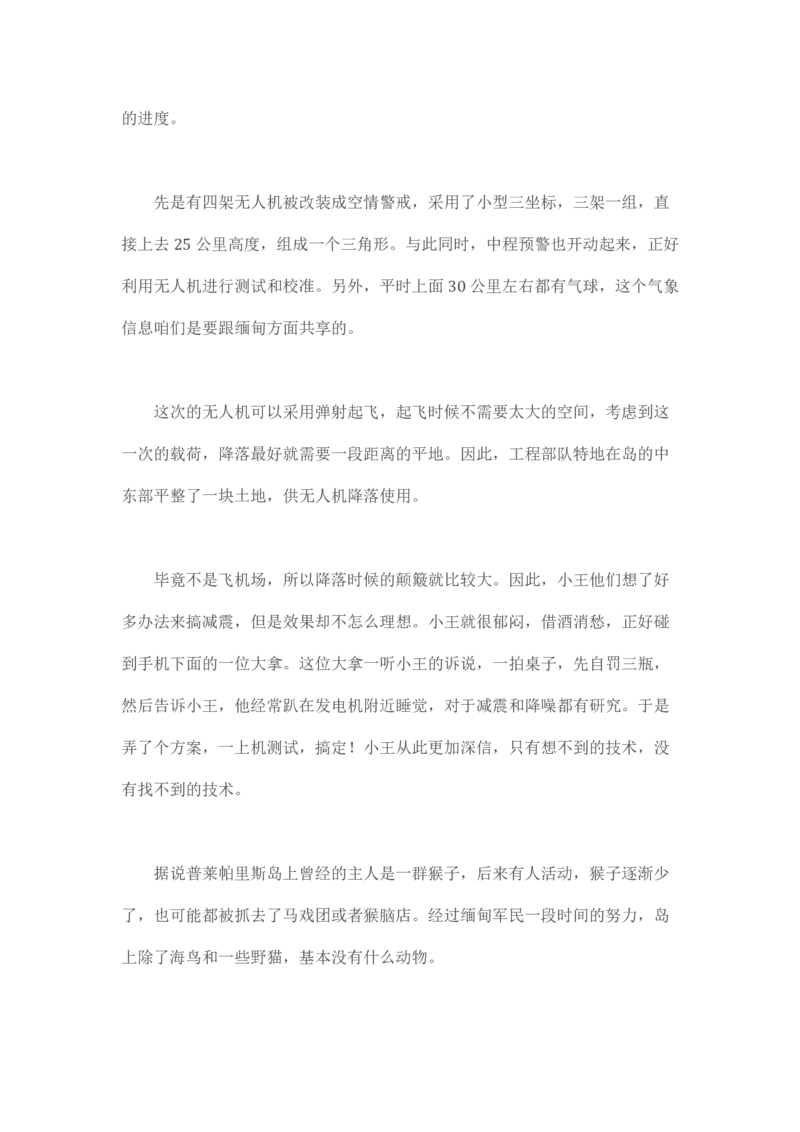 的进度。

先是有四架无人机被改装成空情警戒，采用了小型三坐标，三架一组，直接上去 25 公里高度，组成一个三角形。与此同时，中程预警也开动起来，正好利用无人机进行测试和校准。另外，平时上面 30 公里左右都有气球，这个气象信息咱们是要跟缅甸方面共享的。

这次的无人机可以采用弹射起飞，起飞时候不需要太大的空间，考虑到这一次的载荷，降落最好就需要一段距离的平地。因此，工程部队特地在岛的中东部平整了一块土地，供无人机降落使用。

毕竟不是飞机场，所以降落时候的颠簸就比较大。因此，小王他们想了好多办法来搞减震，但是效果却不怎么理想。小王就很郁闷，借酒消愁，正好碰到手机下面的一位大拿。这位大拿一听小王的诉说，一拍桌子，先自罚三瓶，然后告诉小王，他经常趴在发电机附近睡觉，对于减震和降噪都有研究。于是弄了个方案，一上机测试，搞定！小王从此更加深信，只有想不到的技术，没有找不到的技术。

据说普莱帕里斯岛上曾经的主人是一群猴子，后来有人活动，猴子逐渐少了，也可能都被抓去了马戏团或者猴脑店。经过缅甸军民一段时间的努力，岛上除了海鸟和一些野猫，基本没有什么动物。